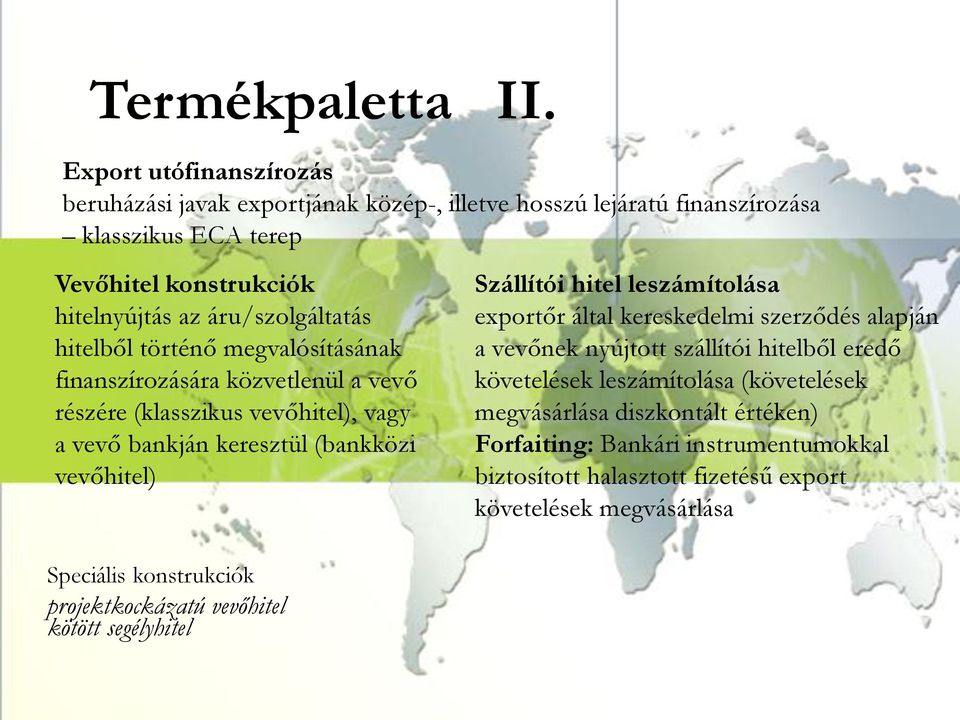 Termékpaletta II.

Export utófinanszírozás
beruházási javak exportjának közép-, illetve hosszú lejáratú finanszírozása – klasszikus ECA terep

Vevőhitel konstrukciók
hitelnyújtás az áru/szolgáltatás hitelből történő megvalósításának finanszírozására közvetlenül a vevő részére (klasszikus vevőhitel), vagy a vevő bankján keresztül (bankközi vevőhitel)

Szállítói hitel leszámítolása
exportőr által kereskedelmi szerződés alapján a vevőnek nyújtott szállítói hitelből eredő követelések leszámítolása (követelések megvásárlása diszkontált értéken)
Forfaiting: Bankári instrumentumokkal biztosított halasztott fizetésű export követelések megvásárlása

Speciális konstrukciók
projektkockázatú vevőhitel
kötött segélyhitel